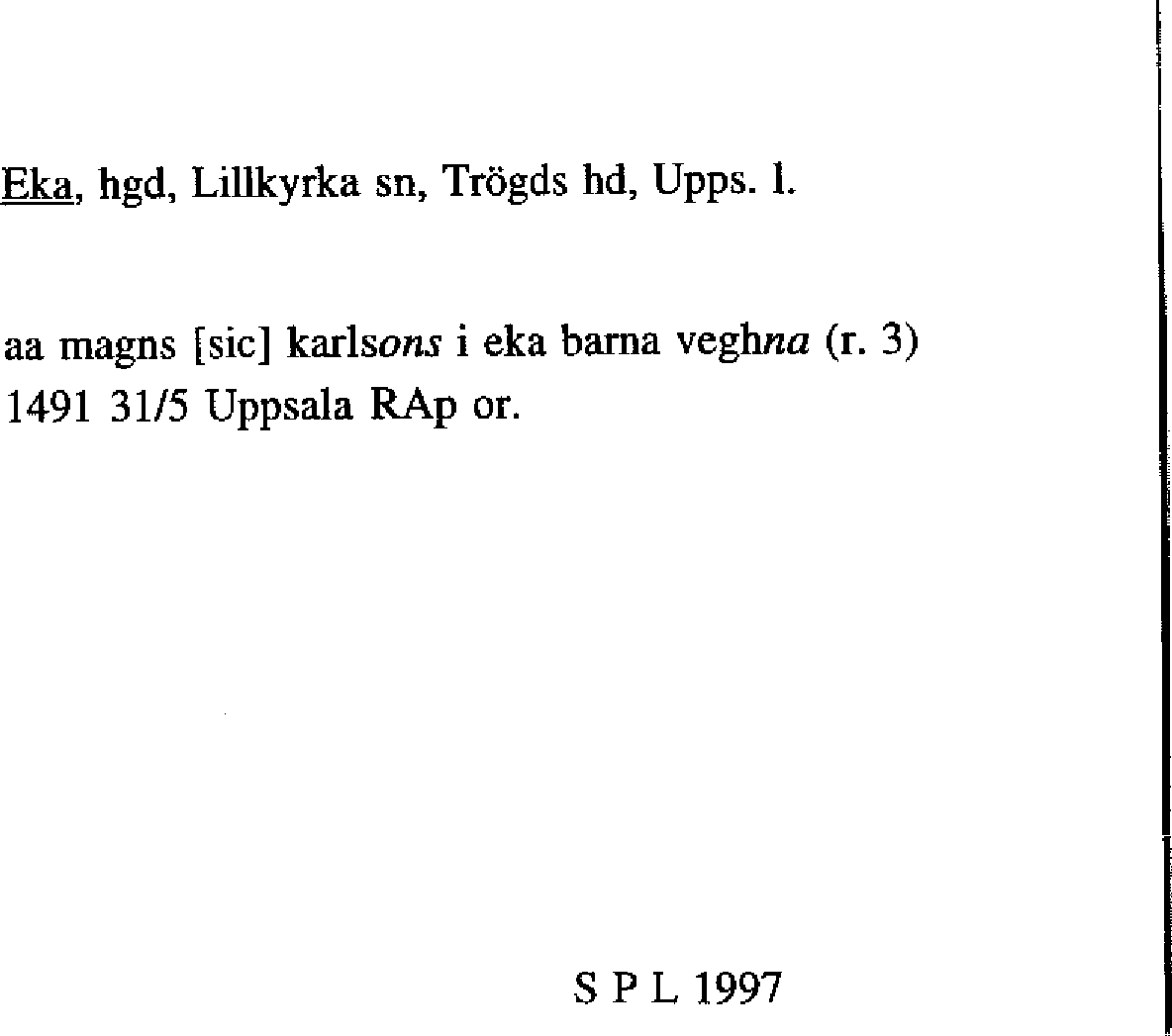 Eka, hgd, Lillkyrka sn, Trögds hd, Upps. l.

aa magns [sic] karlsons i eka barna veghna (r. 3)
1491 31/5 Uppsala RAp or.

S P L 1997